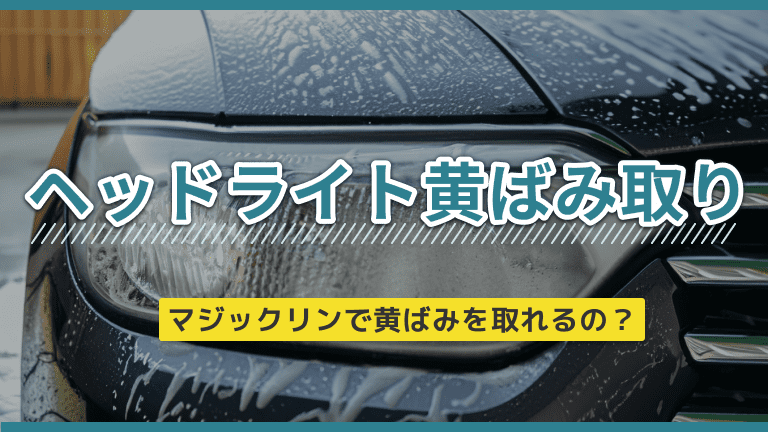 ヘッドライト黄ばみ取り

マジックリンで黄ばみを取れるの？